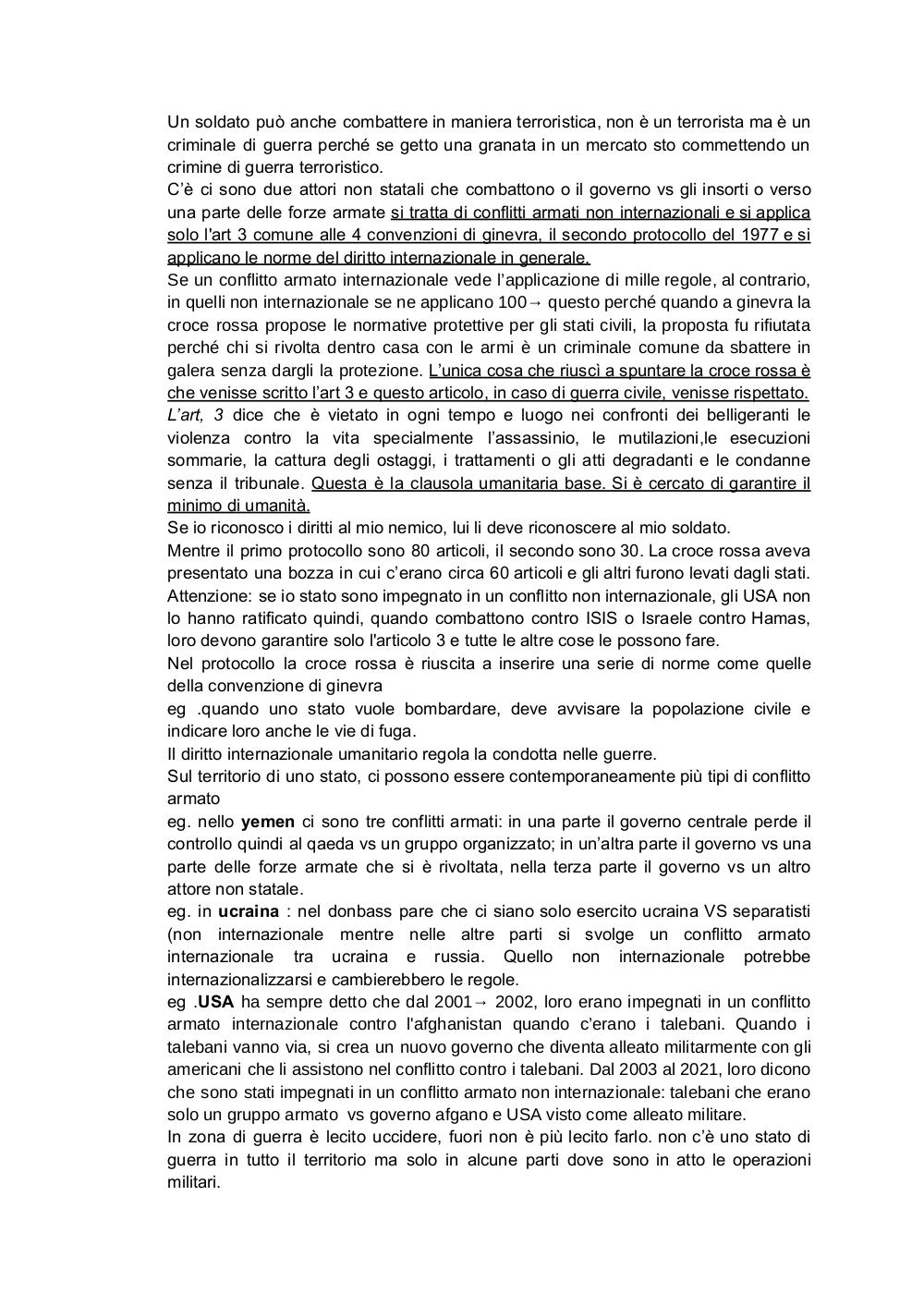 Un soldato può anche combattere in maniera terroristica, non è un terrorista ma è un criminale di guerra perché se getto una granata in un mercato sto commettendo un crimine di guerra terroristico.
C'è ci sono due attori non statali che combattono o il governo vs gli insorti o verso una parte delle forze armate si tratta di conflitti armati non internazionali e si applica solo l'art 3 comune alle 4 convenzioni di ginevra, il secondo protocollo del 1977 e si applicano le norme del diritto internazionale in generale.
Se un conflitto armato internazionale vede l'applicazione di mille regole, al contrario, in quelli non internazionale se ne applicano 100→ questo perché quando a ginevra la croce rossa propose le normative protettive per gli stati civili, la proposta fu rifiutata perché chi si rivolta dentro casa con le armi è un criminale comune da sbattere in galera senza dargli la protezione. L'unica cosa che riuscì a spuntare la croce rossa è che venisse scritto l'art 3 e questo articolo, in caso di guerra civile, venisse rispettato.
L'art, 3 dice che è vietato in ogni tempo e luogo nei confronti dei belligeranti le violenza contro la vita specialmente l'assassinio, le mutilazioni,le esecuzioni sommarie, la cattura degli ostaggi, i trattamenti o gli atti degradanti e le condanne senza il tribunale. Questa è la clausola umanitaria base. Si è cercato di garantire il minimo di umanità.
Se io riconosco i diritti al mio nemico, lui li deve riconoscere al mio soldato.
Mentre il primo protocollo sono 80 articoli, il secondo sono 30. La croce rossa aveva presentato una bozza in cui c'erano circa 60 articoli e gli altri furono levati dagli stati.
Attenzione: se io stato sono impegnato in un conflitto non internazionale, gli USA non lo hanno ratificato quindi, quando combattono contro ISIS o Israele contro Hamas, loro devono garantire solo l'articolo 3 e tutte le altre cose le possono fare.
Nel protocollo la croce rossa è riuscita a inserire una serie di norme come quelle della convenzione di ginevra
eg .quando uno stato vuole bombardare, deve avvisare la popolazione civile e indicare loro anche le vie di fuga.
Il diritto internazionale umanitario regola la condotta nelle guerre.
Sul territorio di uno stato, ci possono essere contemporaneamente più tipi di conflitto armato
eg. nello yemen ci sono tre conflitti armati: in una parte il governo centrale perde il controllo quindi al qaeda vs un gruppo organizzato; in un'altra parte il governo vs una parte delle forze armate che si è rivoltata, nella terza parte il governo vs un altro attore non statale.
eg. in ucraina : nel donbass pare che ci siano solo esercito ucraina VS separatisti (non internazionale mentre nelle altre parti si svolge un conflitto armato internazionale tra ucraina e russia. Quello non internazionale potrebbe internazionalizzarsi e cambierebbero le regole.
eg .USA ha sempre detto che dal 2001→ 2002, loro erano impegnati in un conflitto armato internazionale contro l'afghanistan quando c'erano i talebani. Quando i talebani vanno via, si crea un nuovo governo che diventa alleato militarmente con gli americani che li assistono nel conflitto contro i talebani. Dal 2003 al 2021, loro dicono che sono stati impegnati in un conflitto armato non internazionale: talebani che erano solo un gruppo armato vs governo afgano e USA visto come alleato militare.
In zona di guerra è lecito uccidere, fuori non è più lecito farlo. non c'è uno stato di guerra in tutto il territorio ma solo in alcune parti dove sono in atto le operazioni militari.